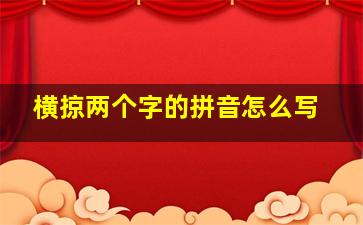 横掠两个字的拼音怎么写